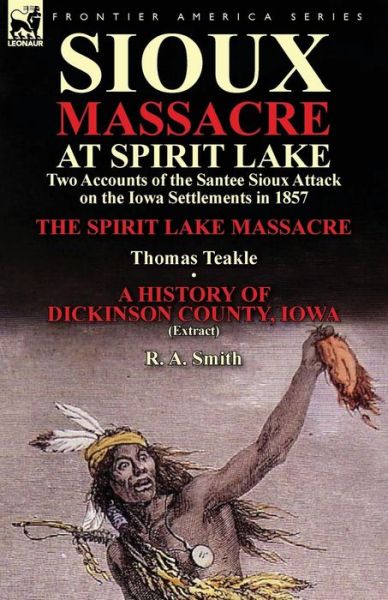 LEONAUR

FRONTIER AMERICA SERIES

SIOUX
MASSACRE
AT SPIRIT LAKE

Two Accounts of the Santee Sioux Attack on the Iowa Settlements in 1857

THE SPIRIT LAKE MASSACRE

Thomas Teakle

•

A HISTORY OF DICKINSON COUNTY, IOWA
(Extract)

R. A. Smith